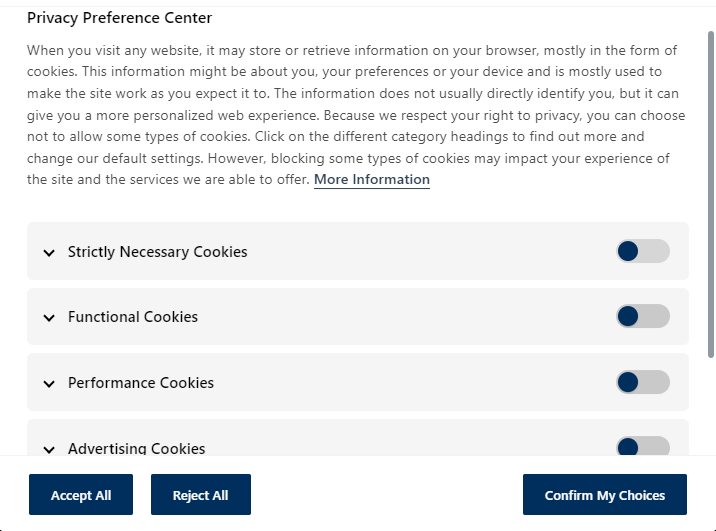 Privacy Preference Center

When you visit any website, it may store or retrieve information on your browser, mostly in the form of cookies. This information might be about you, your preferences or your device and is mostly used to make the site work as you expect it to. The information does not usually directly identify you, but it can give you a more personalized web experience. Because we respect your right to privacy, you can choose not to allow some types of cookies. Click on the different category headings to find out more and change our default settings. However, blocking some types of cookies may impact your experience of the site and the services we are able to offer. More Information

Strictly Necessary Cookies

Functional Cookies

Performance Cookies

Advertising Cookies

Accept All

Reject All

Confirm My Choices